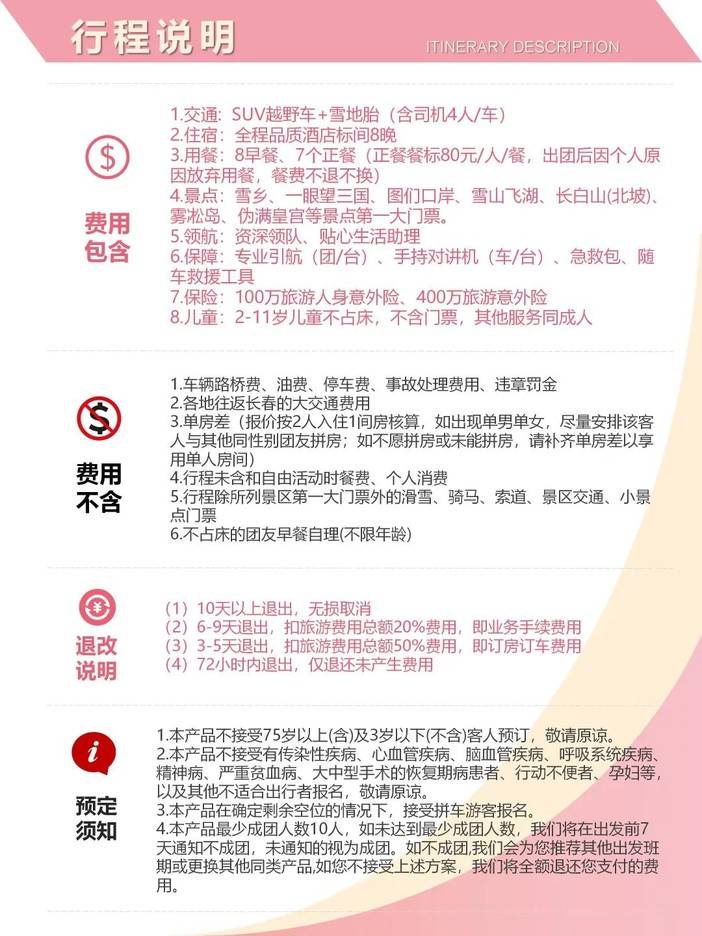 行程说明
ITINERARY DESCRIPTION

费用包含

1.交通：SUV越野车+雪地胎（含司机4人/车）
2.住宿：全程品质酒店标间8晚
3.用餐：8早餐、7个正餐（正餐餐标80元/人/餐，出团后因个人原因放弃用餐，餐费不退不换）
4.景点：雪乡、一眼望三国、图们口岸、雪山飞湖、长白山(北坡)、雾凇岛、伪满皇宫等景点第一大门票。
5.领航：资深领队、贴心生活助理
6.保障：专业引航（团/台）、手持对讲机（车/台）、急救包、随车救援工具
7.保险：100万旅游人身意外险、400万旅游意外险
8.儿童：2-11岁儿童不占床，不含门票，其他服务同成人

费用不含

1.车辆路桥费、油费、停车费、事故处理费用、违章罚金
2.各地往返长春的大交通费用
3.单房差（报价按2人入住1间房核算，如出现单男单女，尽量安排该客人与其他同性别团友拼房；如不愿拼房或未能拼房，请补齐单房差以享用单人房间）
4.行程未含和自由活动时餐费、个人消费
5.行程除所列景区第一大门票外的滑雪、骑马、索道、景区交通、小景点门票
6.不占床的团友早餐自理(不限年龄)

退改说明

（1）10天以上退出，无损取消
（2）6-9天退出，扣旅游费用总额20%费用，即业务手续费用
（3）3-5天退出，扣旅游费用总额50%费用，即订房订车费用
（4）72小时内退出，仅退还未产生费用

预定须知

1.本产品不接受75岁以上(含)及3岁以下(不含)客人预订，敬请原谅。
2.本产品不接受有传染性疾病、心血管疾病、脑血管疾病、呼吸系统疾病、精神病、严重贫血病、大中型手术的恢复期病患者、行动不便者、孕妇等，以及其他不适合出行者报名，敬请原谅。
3.本产品在确定剩余空位的情况下，接受拼车游客报名。
4.本产品最少成团人数10人，如未达到最少成团人数，我们将在出发前7天通知不成团，未通知的视为成团。如不成团,我们会为您推荐其他出发班期或更换其他同类产品,如您不接受上述方案，我们将全额退还您支付的费用。